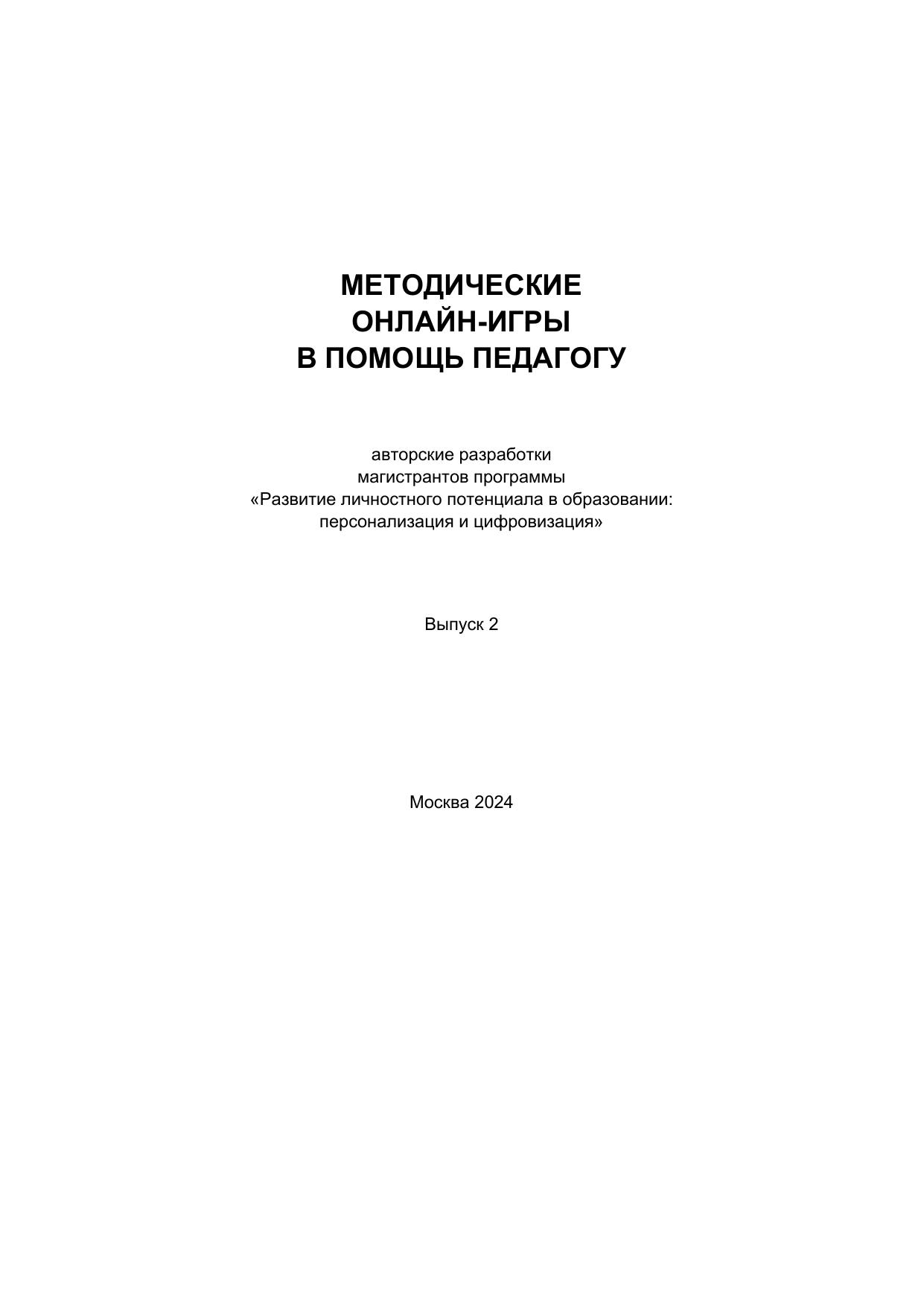 МЕТОДИЧЕСКИЕ
ОНЛАЙН-ИГРЫ
В ПОМОЩЬ ПЕДАГОГУ

авторские разработки
магистрантов программы
«Развитие личностного потенциала в образовании: персонализация и цифровизация»

Выпуск 2

Москва 2024